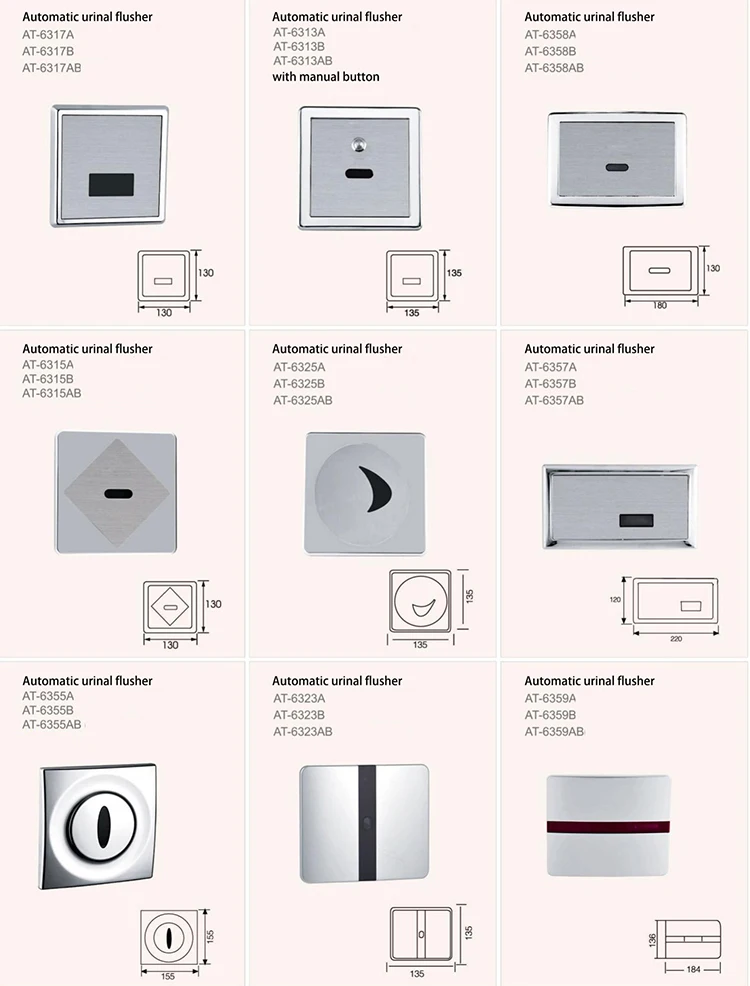 Automatic urinal flusher
AT-6317A
AT-6317B
AT-6317AB

130
130

Automatic urinal flusher
AT-6313A
AT-6313B
AT-6313AB
with manual button

135
135

Automatic urinal flusher
AT-6358A
AT-6358B
AT-6358AB

130
180

Automatic urinal flusher
AT-6315A
AT-6315B
AT-6315AB

130
130

Automatic urinal flusher
AT-6325A
AT-6325B
AT-6325AB

135
135

Automatic urinal flusher
AT-6357A
AT-6357B
AT-6357AB

120
220

Automatic urinal flusher
AT-6355A
AT-6355B
AT-6355AB

155
155

Automatic urinal flusher
AT-6323A
AT-6323B
AT-6323AB

135
135

Automatic urinal flusher
AT-6359A
AT-6359B
AT-6359AB

136
184